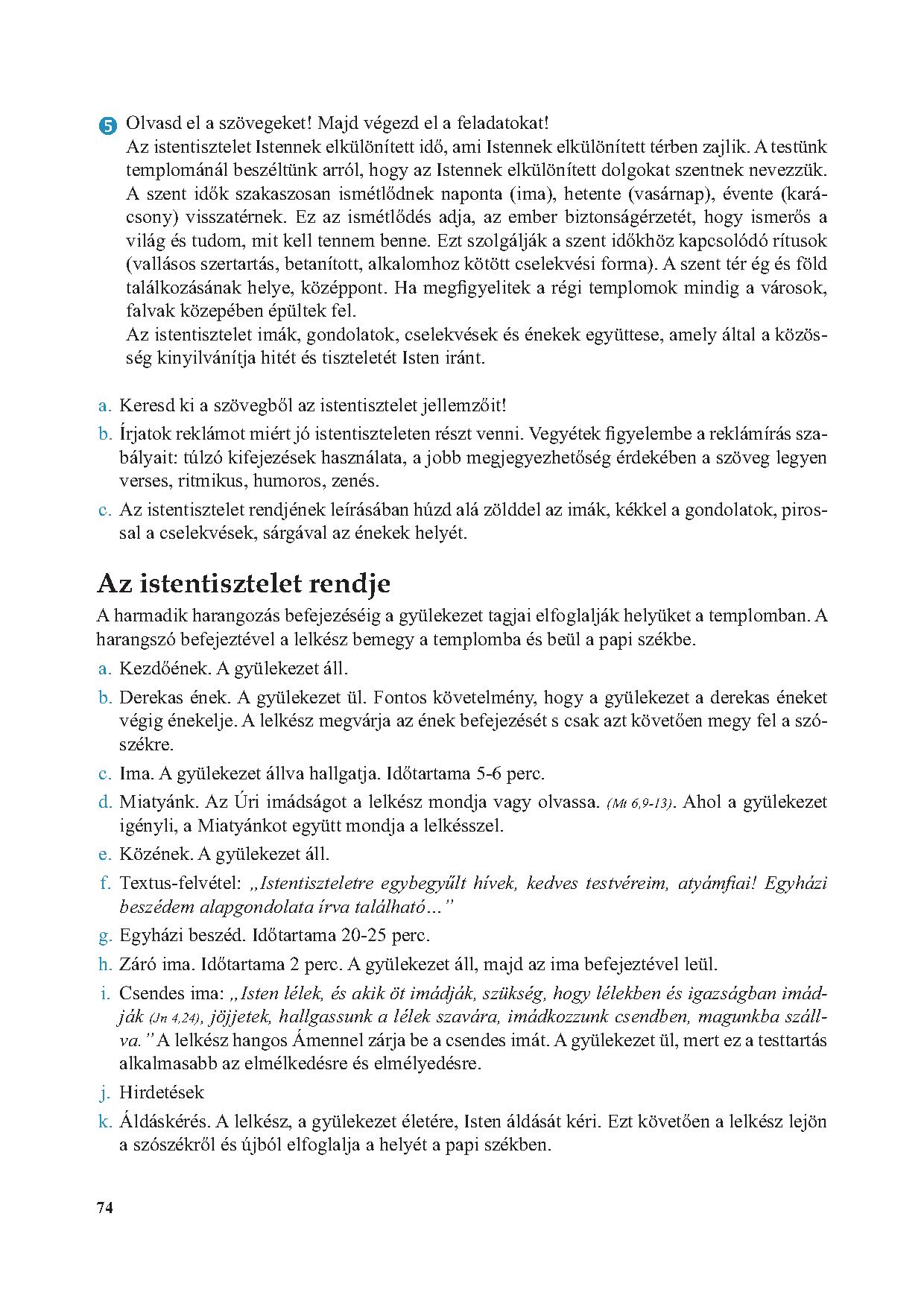 5 Olvasd el a szövegeket! Majd végezd el a feladatokat!
Az istentisztelet Istennek elkülönített idő, ami Istennek elkülönített térben zajlik. A testünk templománál beszéltünk arról, hogy az Istennek elkülönített dolgokat szentnek nevezzük. A szent idők szakaszosan ismétlődnek naponta (ima), hetente (vasárnap), évente (karácsony) visszatérnek. Ez az ismétlődés adja, az ember biztonságérzetét, hogy ismerős a világ és tudom, mit kell tennem benne. Ezt szolgálják a szent időkhöz kapcsolódó rítusok (vallásos szertartás, betanított, alkalomhoz kötött cselekvési forma). A szent tér ég és föld találkozásának helye, középpont. Ha megfigyelitek a régi templomok mindig a városok, falvak közepében épültek fel.
Az istentisztelet imák, gondolatok, cselekvések és énekek együttese, amely által a közösség kinyilvánítja hitét és tiszteletét Isten iránt.

a. Keresd ki a szövegből az istentisztelet jellemzőit!
b. Írjatok reklámot miért jó istentiszteleten részt venni. Vegyétek figyelembe a reklámírás szabályait: túlzó kifejezések használata, a jobb megjegyezhetőség érdekében a szöveg legyen verses, ritmikus, humoros, zenés.
c. Az istentisztelet rendjének leírásában húzd alá zölddel az imák, kékkel a gondolatok, pirossal a cselekvések, sárgával az énekek helyét.

Az istentisztelet rendje
A harmadik harangozás befejezéséig a gyülekezet tagjai elfoglalják helyüket a templomban. A harangszó befejeztével a lelkész bemegy a templomba és beül a papi székbe.
a. Kezdőének. A gyülekezet áll.
b. Derekas ének. A gyülekezet ül. Fontos követelmény, hogy a gyülekezet a derekas éneket végig énekelje. A lelkész megvárja az ének befejezését s csak azt követően megy fel a szószékre.
c. Ima. A gyülekezet állva hallgatja. Időtartama 5-6 perc.
d. Miatyánk. Az Úri imádságot a lelkész mondja vagy olvassa. (Mt 6,9-13). Ahol a gyülekezet igényli, a Miatyánkot együtt mondja a lelkésszel.
e. Közének. A gyülekezet áll.
f. Textus-felvétel: „Istentiszteletre egybegyűlt hívek, kedves testvéreim, atyámfiai! Egyházi beszédem alapgondolata írva található…”
g. Egyházi beszéd. Időtartama 20-25 perc.
h. Záró ima. Időtartama 2 perc. A gyülekezet áll, majd az ima befejeztével leül.
i. Csendes ima: „Isten lélek, és akik öt imádják, szükség, hogy lélekben és igazságban imádják (Jn 4,24), jöjjetek, hallgassunk a lélek szavára, imádkozzunk csendben, magunkba szállva.” A lelkész hangos Ámennel zárja be a csendes imát. A gyülekezet ül, mert ez a testtartás alkalmasabb az elmélkedésre és elmélyedésre.
j. Hirdetések
k. Áldáskérés. A lelkész, a gyülekezet életére, Isten áldását kéri. Ezt követően a lelkész lejön a szószékről és újból elfoglalja a helyét a papi székben.

74